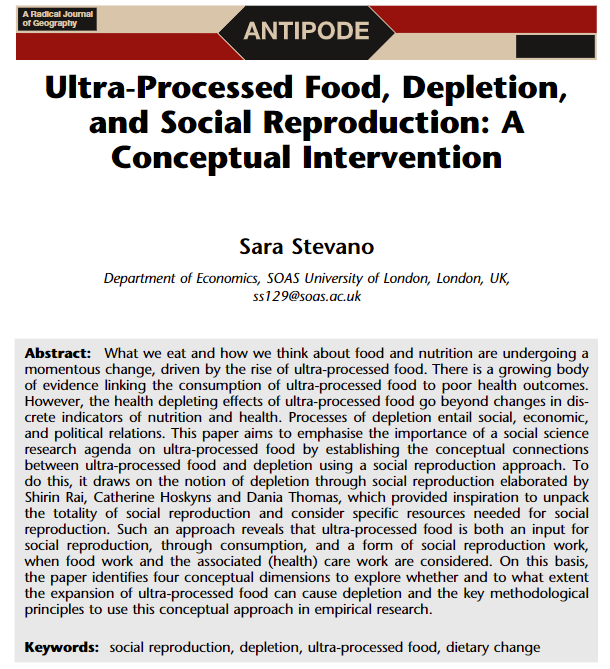 A Radical Journal of Geography

ANTIPODE

Ultra-Processed Food, Depletion, and Social Reproduction: A Conceptual Intervention

Sara Stevano

Department of Economics, SOAS University of London, London, UK, ss129@soas.ac.uk

Abstract: What we eat and how we think about food and nutrition are undergoing a momentous change, driven by the rise of ultra-processed food. There is a growing body of evidence linking the consumption of ultra-processed food to poor health outcomes. However, the health depleting effects of ultra-processed food go beyond changes in discrete indicators of nutrition and health. Processes of depletion entail social, economic, and political relations. This paper aims to emphasise the importance of a social science research agenda on ultra-processed food by establishing the conceptual connections between ultra-processed food and depletion using a social reproduction approach. To do this, it draws on the notion of depletion through social reproduction elaborated by Shirin Rai, Catherine Hoskyns and Dania Thomas, which provided inspiration to unpack the totality of social reproduction and consider specific resources needed for social reproduction. Such an approach reveals that ultra-processed food is both an input for social reproduction, through consumption, and a form of social reproduction work, when food work and the associated (health) care work are considered. On this basis, the paper identifies four conceptual dimensions to explore whether and to what extent the expansion of ultra-processed food can cause depletion and the key methodological principles to use this conceptual approach in empirical research.

Keywords: social reproduction, depletion, ultra-processed food, dietary change